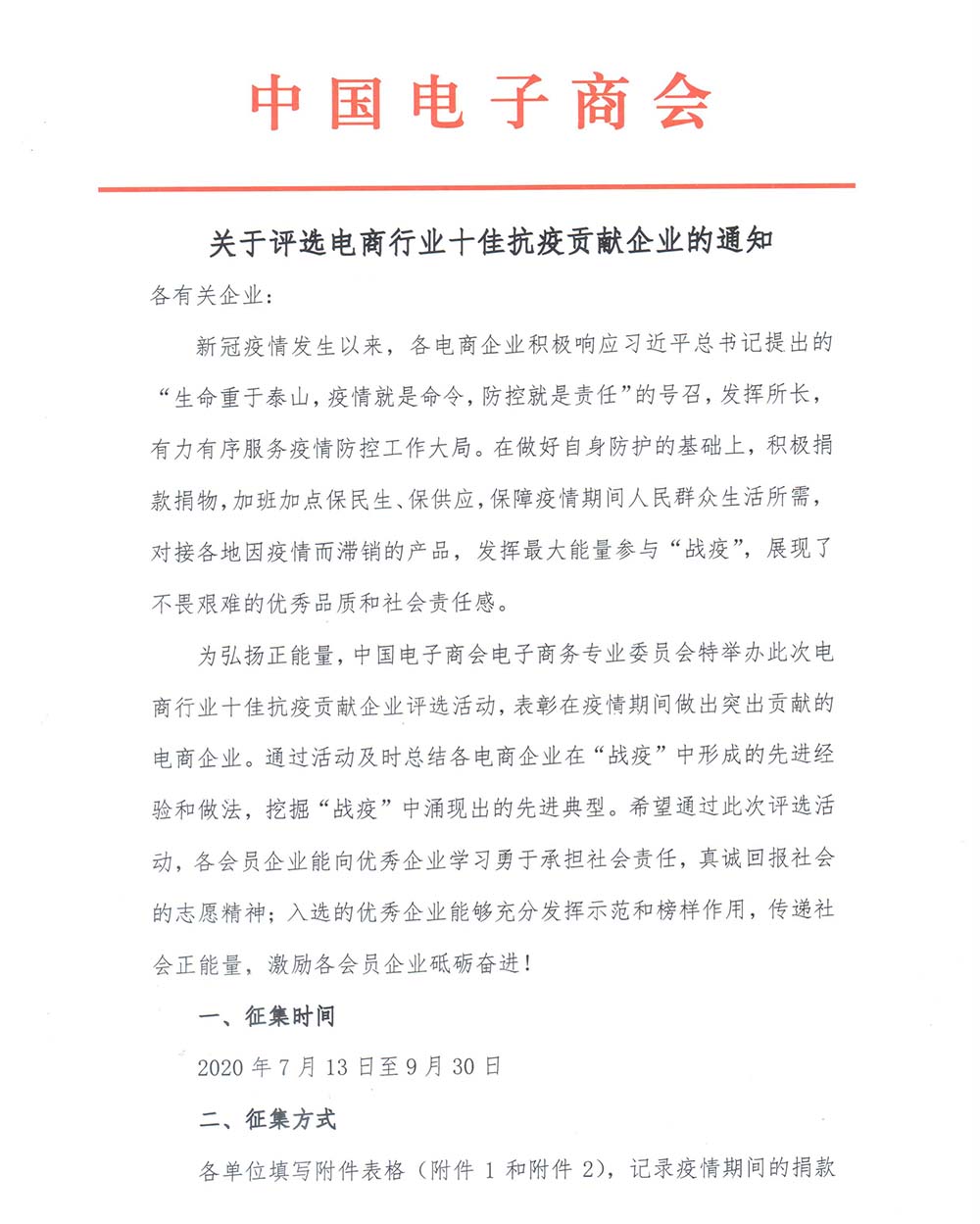 中国电子商会

关于评选电商行业十佳抗疫贡献企业的通知

各有关企业：

新冠疫情发生以来，各电商企业积极响应习近平总书记提出的“生命重于泰山，疫情就是命令，防控就是责任”的号召，发挥所长，有力有序服务疫情防控工作大局。在做好自身防护的基础上，积极捐款捐物，加班加点保民生、保供应，保障疫情期间人民群众生活所需，对接各地因疫情而滞销的产品，发挥最大能量参与“战疫”，展现了不畏艰难的优秀品质和社会责任感。

为弘扬正能量，中国电子商会电子商务专业委员会特举办此次电商行业十佳抗疫贡献企业评选活动，表彰在疫情期间做出突出贡献的电商企业。通过活动及时总结各电商企业在“战疫”中形成的先进经验和做法，挖掘“战疫”中涌现出的先进典型。希望通过此次评选活动，各会员企业能向优秀企业学习勇于承担社会责任，真诚回报社会的志愿精神；入选的优秀企业能够充分发挥示范和榜样作用，传递社会正能量，激励各会员企业砥砺奋进！

一、征集时间

2020 年 7 月 13 日至 9 月 30 日

二、征集方式

各单位填写附件表格（附件 1 和附件 2），记录疫情期间的捐款